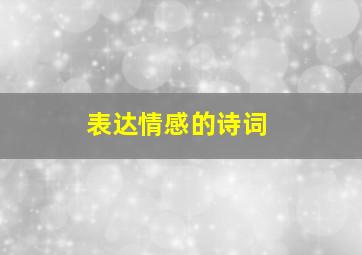 表达情感的诗词